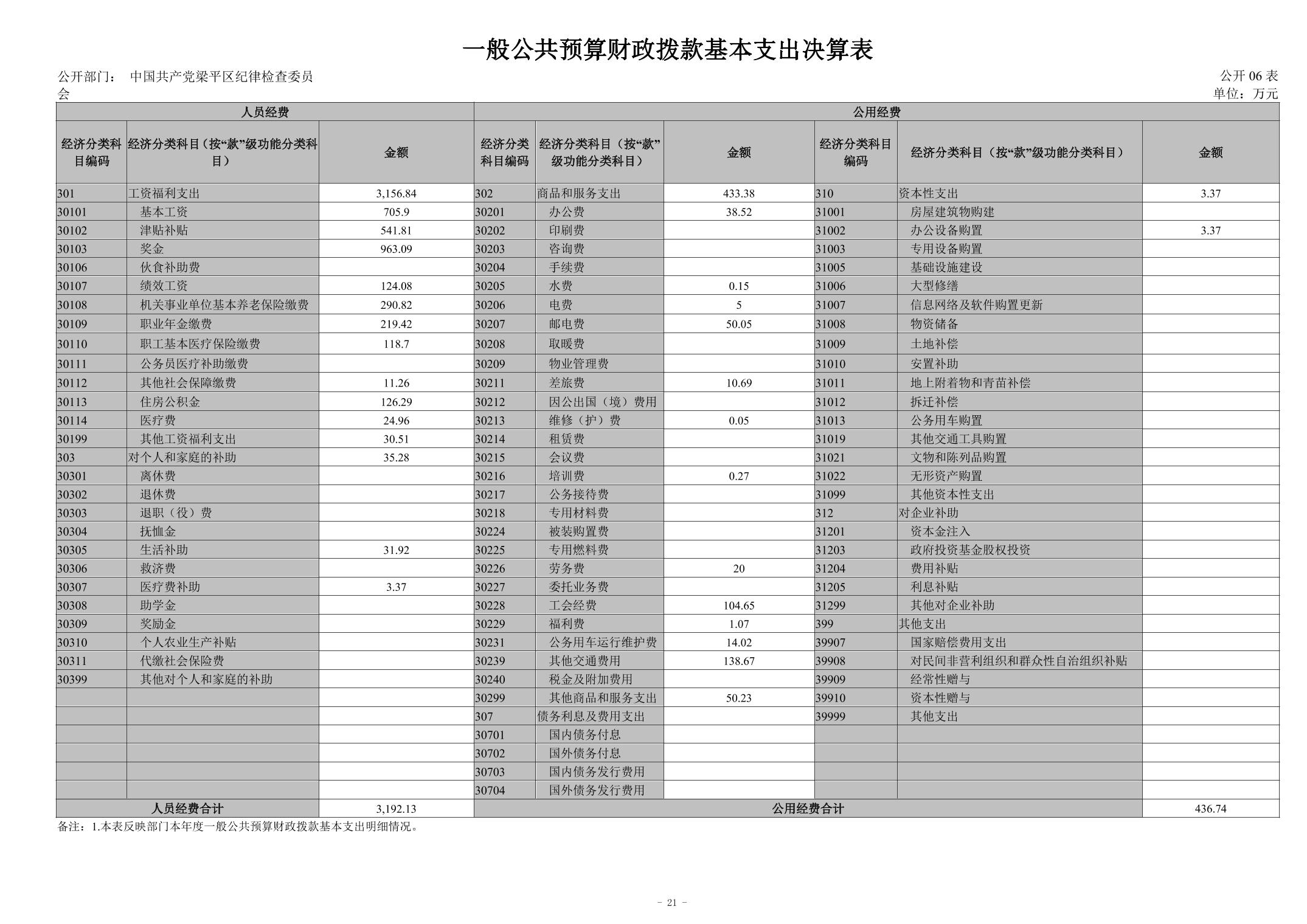 一般公共预算财政拨款基本支出决算表

公开部门： 中国共产党梁平区纪律检查委员会

公开 06 表
单位：万元

| 人员经费 | | | 公用经费 | | | | | |
|---|---|---|---|---|---|---|---|---|
| 经济分类科目编码 | 经济分类科目（按“款”级功能分类科目） | 金额 | 经济分类科目编码 | 经济分类科目（按“款”级功能分类科目） | 金额 | 经济分类科目编码 | 经济分类科目（按“款”级功能分类科目） | 金额 |
| 301 | 工资福利支出 | 3,156.84 | 302 | 商品和服务支出 | 433.38 | 310 | 资本性支出 | 3.37 |
| 30101 | 基本工资 | 705.9 | 30201 | 办公费 | 38.52 | 31001 | 房屋建筑物购建 | |
| 30102 | 津贴补贴 | 541.81 | 30202 | 印刷费 | | 31002 | 办公设备购置 | 3.37 |
| 30103 | 奖金 | 963.09 | 30203 | 咨询费 | | 31003 | 专用设备购置 | |
| 30106 | 伙食补助费 | | 30204 | 手续费 | | 31005 | 基础设施建设 | |
| 30107 | 绩效工资 | 124.08 | 30205 | 水费 | 0.15 | 31006 | 大型修缮 | |
| 30108 | 机关事业单位基本养老保险缴费 | 290.82 | 30206 | 电费 | 5 | 31007 | 信息网络及软件购置更新 | |
| 30109 | 职业年金缴费 | 219.42 | 30207 | 邮电费 | 50.05 | 31008 | 物资储备 | |
| 30110 | 职工基本医疗保险缴费 | 118.7 | 30208 | 取暖费 | | 31009 | 土地补偿 | |
| 30111 | 公务员医疗补助缴费 | | 30209 | 物业管理费 | | 31010 | 安置补助 | |
| 30112 | 其他社会保障缴费 | 11.26 | 30211 | 差旅费 | 10.69 | 31011 | 地上附着物和青苗补偿 | |
| 30113 | 住房公积金 | 126.29 | 30212 | 因公出国（境）费用 | | 31012 | 拆迁补偿 | |
| 30114 | 医疗费 | 24.96 | 30213 | 维修（护）费 | 0.05 | 31013 | 公务用车购置 | |
| 30199 | 其他工资福利支出 | 30.51 | 30214 | 租赁费 | | 31019 | 其他交通工具购置 | |
| 303 | 对个人和家庭的补助 | 35.28 | 30215 | 会议费 | | 31021 | 文物和陈列品购置 | |
| 30301 | 离休费 | | 30216 | 培训费 | 0.27 | 31022 | 无形资产购置 | |
| 30302 | 退休费 | | 30217 | 公务接待费 | | 31099 | 其他资本性支出 | |
| 30303 | 退职（役）费 | | 30218 | 专用材料费 | | 312 | 对企业补助 | |
| 30304 | 抚恤金 | | 30224 | 被装购置费 | | 31201 | 资本金注入 | |
| 30305 | 生活补助 | 31.92 | 30225 | 专用燃料费 | | 31203 | 政府投资基金股权投资 | |
| 30306 | 救济费 | | 30226 | 劳务费 | 20 | 31204 | 费用补贴 | |
| 30307 | 医疗费补助 | 3.37 | 30227 | 委托业务费 | | 31205 | 利息补贴 | |
| 30308 | 助学金 | | 30228 | 工会经费 | 104.65 | 31299 | 其他对企业补助 | |
| 30309 | 奖励金 | | 30229 | 福利费 | 1.07 | 399 | 其他支出 | |
| 30310 | 个人农业生产补贴 | | 30231 | 公务用车运行维护费 | 14.02 | 39907 | 国家赔偿费用支出 | |
| 30311 | 代缴社会保险费 | | 30239 | 其他交通费用 | 138.67 | 39908 | 对民间非营利组织和群众性自治组织补贴 | |
| 30399 | 其他对个人和家庭的补助 | | 30240 | 税金及附加费用 | | 39909 | 经常性赠与 | |
| | | | 30299 | 其他商品和服务支出 | 50.23 | 39910 | 资本性赠与 | |
| | | | 307 | 债务利息及费用支出 | | 39999 | 其他支出 | |
| | | | 30701 | 国内债务付息 | | | | |
| | | | 30702 | 国外债务付息 | | | | |
| | | | 30703 | 国内债务发行费用 | | | | |
| | | | 30704 | 国外债务发行费用 | | | | |
| 人员经费合计 | | 3,192.13 | 公用经费合计 | | | | | 436.74 |

备注：1.本表反映部门本年度一般公共预算财政拨款基本支出明细情况。

- 21 -